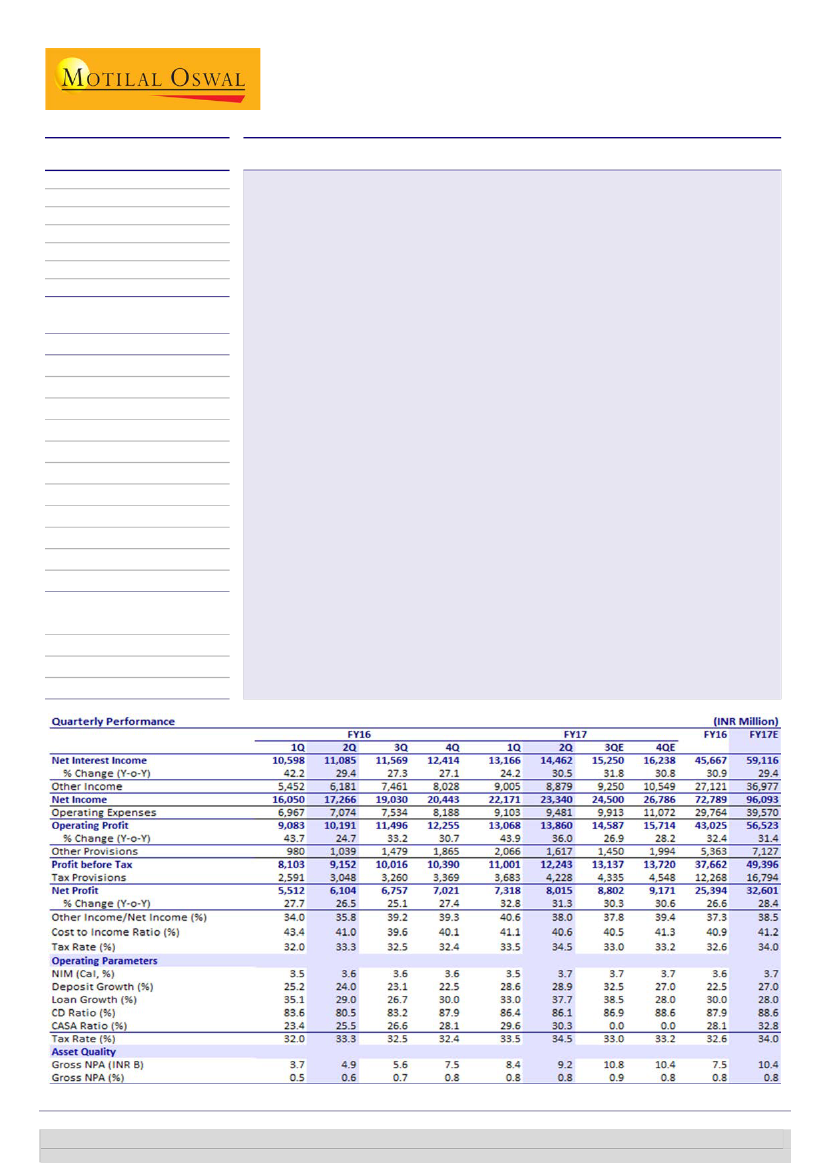 MOTILAL OSWAL

Quarterly Performance (INR Million)

| | FY16 | | | | FY17 | | | | FY16 | FY17E |
|---|---|---|---|---|---|---|---|---|---|---|
| | 1Q | 2Q | 3Q | 4Q | 1Q | 2Q | 3QE | 4QE | | |
| Net Interest Income | 10,598 | 11,085 | 11,569 | 12,414 | 13,166 | 14,462 | 15,250 | 16,238 | 45,667 | 59,116 |
| % Change (Y-o-Y) | 42.2 | 29.4 | 27.3 | 27.1 | 24.2 | 30.5 | 31.8 | 30.8 | 30.9 | 29.4 |
| Other Income | 5,452 | 6,181 | 7,461 | 8,028 | 9,005 | 8,879 | 9,250 | 10,549 | 27,121 | 36,977 |
| Net Income | 16,050 | 17,266 | 19,030 | 20,443 | 22,171 | 23,340 | 24,500 | 26,786 | 72,789 | 96,093 |
| Operating Expenses | 6,967 | 7,074 | 7,534 | 8,188 | 9,103 | 9,481 | 9,913 | 11,072 | 29,764 | 39,570 |
| Operating Profit | 9,083 | 10,191 | 11,496 | 12,255 | 13,068 | 13,860 | 14,587 | 15,714 | 43,025 | 56,523 |
| % Change (Y-o-Y) | 43.7 | 24.7 | 33.2 | 30.7 | 43.9 | 36.0 | 26.9 | 28.2 | 32.4 | 31.4 |
| Other Provisions | 980 | 1,039 | 1,479 | 1,865 | 2,066 | 1,617 | 1,450 | 1,994 | 5,363 | 7,127 |
| Profit before Tax | 8,103 | 9,152 | 10,016 | 10,390 | 11,001 | 12,243 | 13,137 | 13,720 | 37,662 | 49,396 |
| Tax Provisions | 2,591 | 3,048 | 3,260 | 3,369 | 3,683 | 4,228 | 4,335 | 4,548 | 12,268 | 16,794 |
| Net Profit | 5,512 | 6,104 | 6,757 | 7,021 | 7,318 | 8,015 | 8,802 | 9,171 | 25,394 | 32,601 |
| % Change (Y-o-Y) | 27.7 | 26.5 | 25.1 | 27.4 | 32.8 | 31.3 | 30.3 | 30.6 | 26.6 | 28.4 |
| Other Income/Net Income (%) | 34.0 | 35.8 | 39.2 | 39.3 | 40.6 | 38.0 | 37.8 | 39.4 | 37.3 | 38.5 |
| Cost to Income Ratio (%) | 43.4 | 41.0 | 39.6 | 40.1 | 41.1 | 40.6 | 40.5 | 41.3 | 40.9 | 41.2 |
| Tax Rate (%) | 32.0 | 33.3 | 32.5 | 32.4 | 33.5 | 34.5 | 33.0 | 33.2 | 32.6 | 34.0 |
| Operating Parameters | | | | | | | | | | |
| NIM (Cal, %) | 3.5 | 3.6 | 3.6 | 3.6 | 3.5 | 3.7 | 3.7 | 3.7 | 3.6 | 3.7 |
| Deposit Growth (%) | 25.2 | 24.0 | 23.1 | 22.5 | 28.6 | 28.9 | 32.5 | 27.0 | 22.5 | 27.0 |
| Loan Growth (%) | 35.1 | 29.0 | 26.7 | 30.0 | 33.0 | 37.7 | 38.5 | 28.0 | 30.0 | 28.0 |
| CD Ratio (%) | 83.6 | 80.5 | 83.2 | 87.9 | 86.4 | 86.1 | 86.9 | 88.6 | 87.9 | 88.6 |
| CASA Ratio (%) | 23.4 | 25.5 | 26.6 | 28.1 | 29.6 | 30.3 | 0.0 | 0.0 | 28.1 | 32.8 |
| Tax Rate (%) | 32.0 | 33.3 | 32.5 | 32.4 | 33.5 | 34.5 | 33.0 | 33.2 | 32.6 | 34.0 |
| Asset Quality | | | | | | | | | | |
| Gross NPA (INR B) | 3.7 | 4.9 | 5.6 | 7.5 | 8.4 | 9.2 | 10.8 | 10.4 | 7.5 | 10.4 |
| Gross NPA (%) | 0.5 | 0.6 | 0.7 | 0.8 | 0.8 | 0.8 | 0.9 | 0.8 | 0.8 | 0.8 |